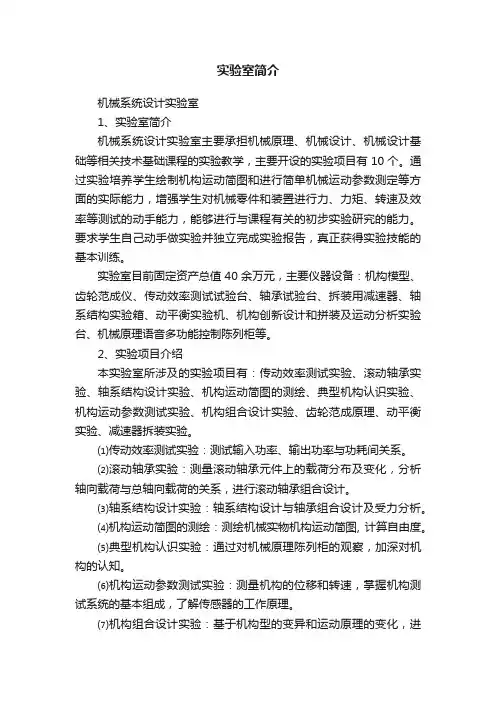 实验室简介

机械系统设计实验室

1、实验室简介

机械系统设计实验室主要承担机械原理、机械设计、机械设计基础等相关技术基础课程的实验教学，主要开设的实验项目有 10 个。通过实验培养学生绘制机构运动简图和进行简单机械运动参数测定等方面的实际能力，增强学生对机械零件和装置进行力、力矩、转速及效率等测试的动手能力，能够进行与课程有关的初步实验研究的能力。要求学生自己动手做实验并独立完成实验报告，真正获得实验技能的基本训练。

实验室目前固定资产总值 40 余万元，主要仪器设备：机构模型、齿轮范成仪、传动效率测试试验台、轴承试验台、拆装用减速器、轴系结构实验箱、动平衡实验机、机构创新设计和拼装及运动分析实验台、机械原理语音多功能控制陈列柜等。

2、实验项目介绍

本实验室所涉及的实验项目有：传动效率测试实验、滚动轴承实验、轴系结构设计实验、机构运动简图的测绘、典型机构认识实验、机构运动参数测试实验、机构组合设计实验、齿轮范成原理、动平衡实验、减速器拆装实验。

⑴传动效率测试实验：测试输入功率、输出功率与功耗间关系。

⑵滚动轴承实验：测量滚动轴承元件上的载荷分布及变化，分析轴向载荷与总轴向载荷的关系，进行滚动轴承组合设计。

⑶轴系结构设计实验：轴系结构设计与轴承组合设计及受力分析。

⑷机构运动简图的测绘：测绘机械实物机构运动简图, 计算自由度。

⑸典型机构认识实验：通过对机械原理陈列柜的观察，加深对机构的认知。

⑹机构运动参数测试实验：测量机构的位移和转速，掌握机构测试系统的基本组成，了解传感器的工作原理。

⑺机构组合设计实验：基于机构型的变异和运动原理的变化，进